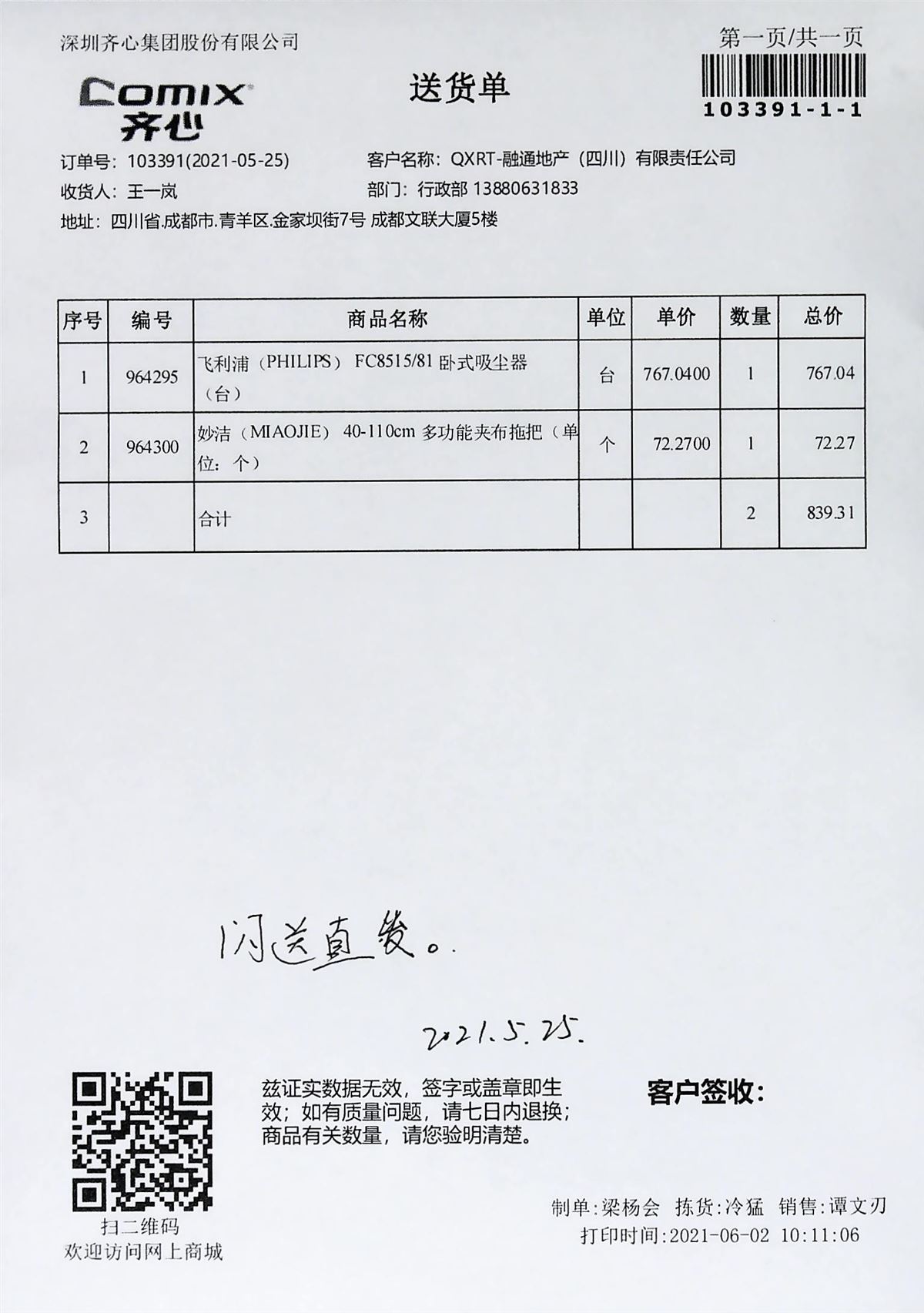 深圳齐心集团股份有限公司

第一页/共一页

103391-1-1

COMIX
齐心

送货单

订单号：103391(2021-05-25)
客户名称：QXRT-融通地产（四川）有限责任公司
收货人：王一岚
部门：行政部 13880631833
地址：四川省.成都市.青羊区.金家坝街7号 成都文联大厦5楼

| 序号 | 编号 | 商品名称 | 单位 | 单价 | 数量 | 总价 |
|---|---|---|---|---|---|---|
| 1 | 964295 | 飞利浦（PHILIPS） FC8515/81 卧式吸尘器（台） | 台 | 767.0400 | 1 | 767.04 |
| 2 | 964300 | 妙洁（MIAOJIE） 40-110cm 多功能夹布拖把（单位：个） | 个 | 72.2700 | 1 | 72.27 |
| 3 | | 合计 | | | 2 | 839.31 |

闪送直发。

2021.5.25.

扫二维码
欢迎访问网上商城

兹证实数据无效，签字或盖章即生效；如有质量问题，请七日内退换；商品有关数量，请您验明清楚。

客户签收：

制单:梁杨会 拣货:冷猛 销售:谭文刃
打印时间:2021-06-02 10:11:06